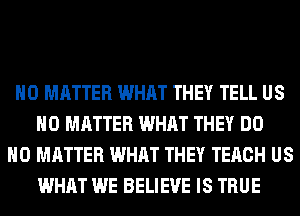 NO MATTER WHAT THEY TELL US
NO MATTER WHAT THEY DO
NO MATTER WHAT THEY TEACH US
WHAT WE BELIEVE IS TRUE